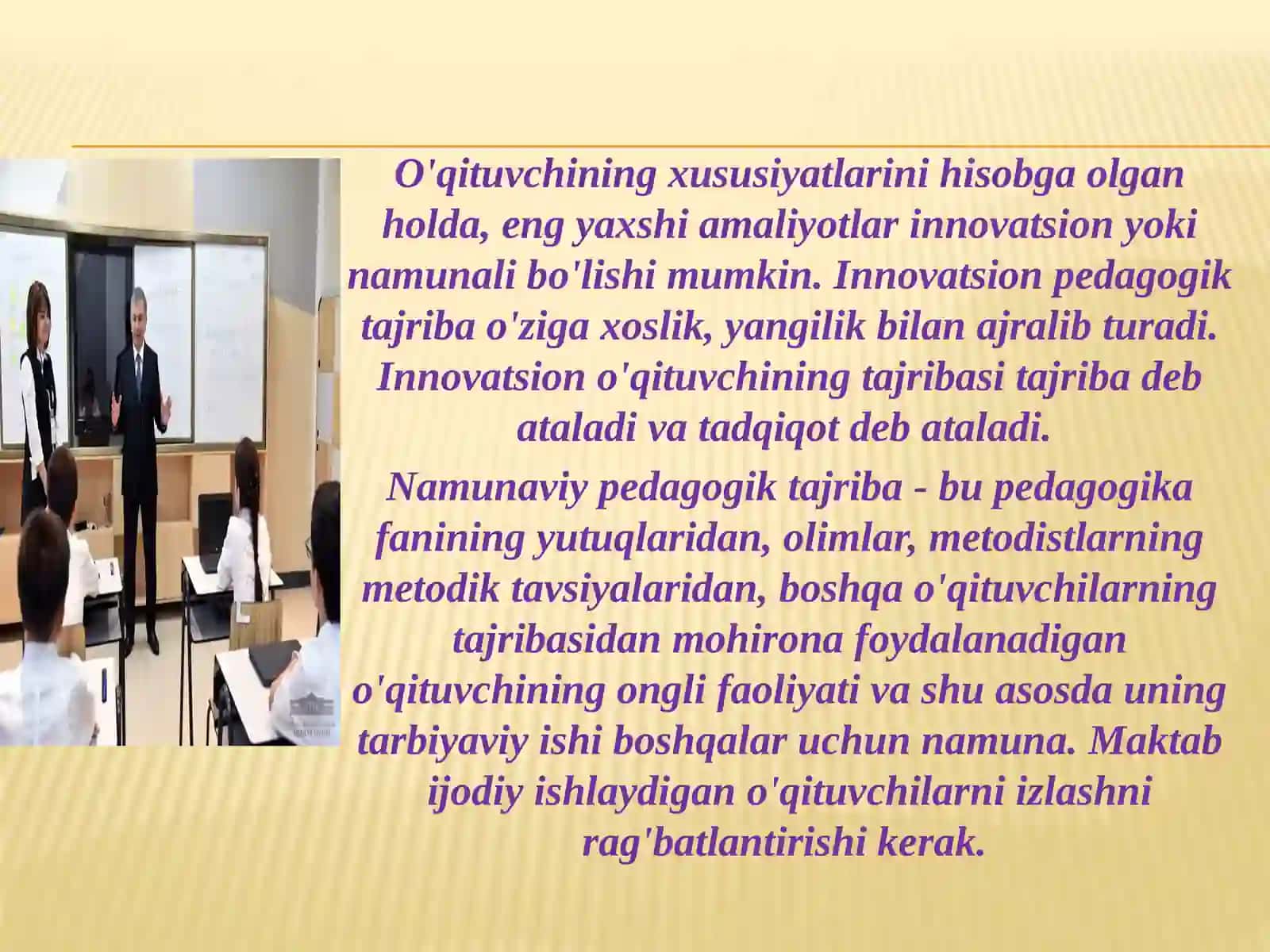 O'qituvchining xususiyatlarini hisobga olgan holda, eng yaxshi amaliyotlar innovatsion yoki namunali bo'lishi mumkin. Innovatsion pedagogik tajriba o'ziga xoslik, yangilik bilan ajralib turadi. Innovatsion o'qituvchining tajribasi tajriba deb ataladi va tadqiqot deb ataladi.

Namunaviy pedagogik tajriba - bu pedagogika fanining yutuqlaridan, olimlar, metodistlarning metodik tavsiyalaridan, boshqa o'qituvchilarning tajribasidan mohirona foydalanadigan o'qituvchining ongli faoliyati va shu asosda uning tarbiyaviy ishi boshqalar uchun namuna. Maktab ijodiy ishlaydigan o'qituvchilarni izlashni rag'batlantirishi kerak.